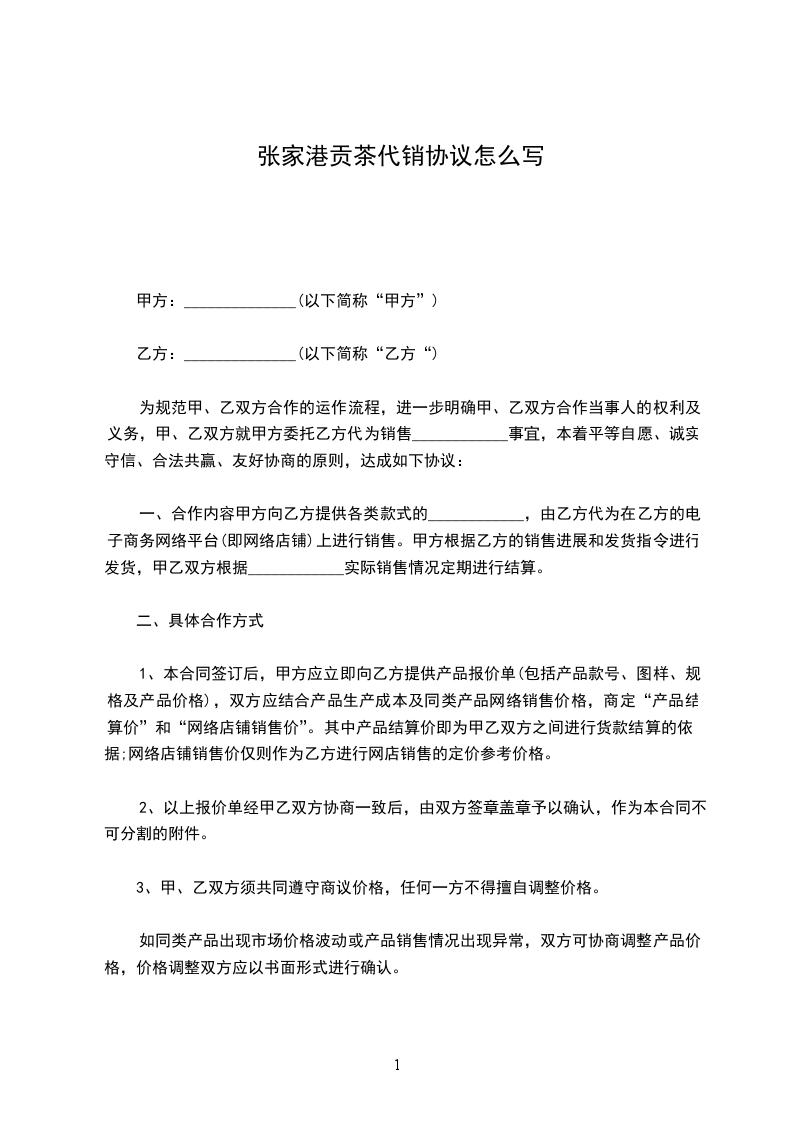 张家港贡茶代销协议怎么写

甲方：______________(以下简称“甲方”）

乙方：______________(以下简称“乙方“)

为规范甲、乙双方合作的运作流程，进一步明确甲、乙双方合作当事人的权利及义务，甲、乙双方就甲方委托乙方代为销售____________事宜，本着平等自愿、诚实守信、合法共赢、友好协商的原则，达成如下协议：

一、合作内容甲方向乙方提供各类款式的____________，由乙方代为在乙方的电子商务网络平台(即网络店铺)上进行销售。甲方根据乙方的销售进展和发货指令进行发货，甲乙双方根据____________实际销售情况定期进行结算。

二、具体合作方式

1、本合同签订后，甲方应立即向乙方提供产品报价单(包括产品款号、图样、规格及产品价格)，双方应结合产品生产成本及同类产品网络销售价格，商定“产品结算价”和“网络店铺销售价”。其中产品结算价即为甲乙双方之间进行货款结算的依据;网络店铺销售价仅则作为乙方进行网店销售的定价参考价格。

2、以上报价单经甲乙双方协商一致后，由双方签章盖章予以确认，作为本合同不可分割的附件。

3、甲、乙双方须共同遵守商议价格，任何一方不得擅自调整价格。

如同类产品出现市场价格波动或产品销售情况出现异常，双方可协商调整产品价格，价格调整双方应以书面形式进行确认。

1